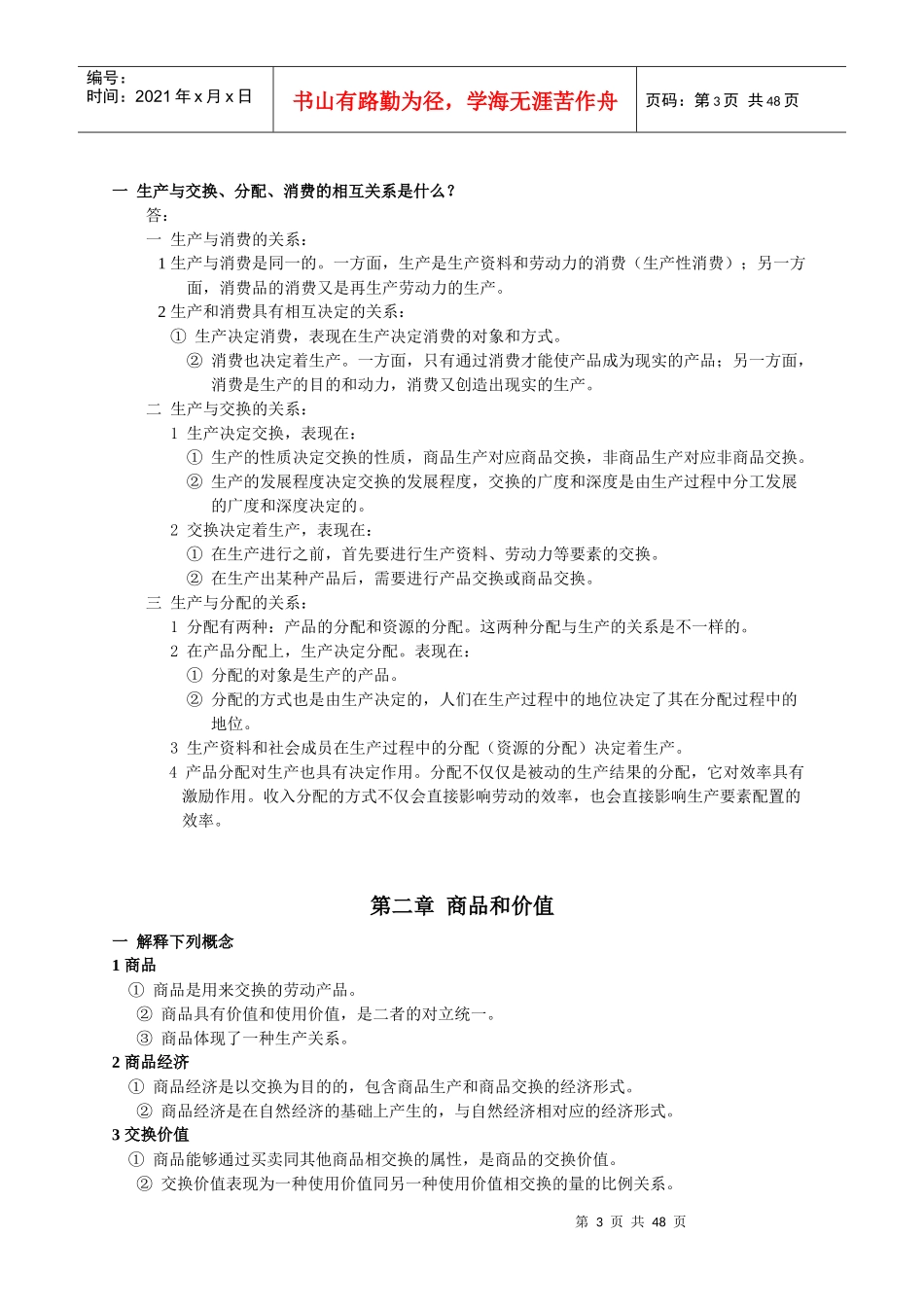 编号：
时间：2021 年 x 月 x 日

书山有路勤为径，学海无涯苦作舟

页码：第 3 页 共 48 页

一 生产与交换、分配、消费的相互关系是什么？

答：

一 生产与消费的关系：

1 生产与消费是同一的。一方面，生产是生产资料和劳动力的消费（生产性消费）；另一方面，消费品的消费又是再生产劳动力的生产。

2 生产和消费具有相互决定的关系：

① 生产决定消费，表现在生产决定消费的对象和方式。

② 消费也决定着生产。一方面，只有通过消费才能使产品成为现实的产品；另一方面，消费是生产的目的和动力，消费又创造出现实的生产。

二 生产与交换的关系：

1 生产决定交换，表现在：

① 生产的性质决定交换的性质，商品生产对应商品交换，非商品生产对应非商品交换。

② 生产的发展程度决定交换的发展程度，交换的广度和深度是由生产过程中分工发展的广度和深度决定的。

2 交换决定着生产，表现在：

① 在生产进行之前，首先要进行生产资料、劳动力等要素的交换。

② 在生产出某种产品后，需要进行产品交换或商品交换。

三 生产与分配的关系：

1 分配有两种：产品的分配和资源的分配。这两种分配与生产的关系是不一样的。

2 在产品分配上，生产决定分配。表现在：

① 分配的对象是生产的产品。

② 分配的方式也是由生产决定的，人们在生产过程中的地位决定了其在分配过程中的地位。

3 生产资料和社会成员在生产过程中的分配（资源的分配）决定着生产。

4 产品分配对生产也具有决定作用。分配不仅仅是被动的生产结果的分配，它对效率具有激励作用。收入分配的方式不仅会直接影响劳动的效率，也会直接影响生产要素配置的效率。

第二章 商品和价值

一 解释下列概念

1 商品

① 商品是用来交换的劳动产品。

② 商品具有价值和使用价值，是二者的对立统一。

③ 商品体现了一种生产关系。

2 商品经济

① 商品经济是以交换为目的的，包含商品生产和商品交换的经济形式。

② 商品经济是在自然经济的基础上产生的，与自然经济相对应的经济形式。

3 交换价值

① 商品能够通过买卖同其他商品相交换的属性，是商品的交换价值。

② 交换价值表现为一种使用价值同另一种使用价值相交换的量的比例关系。

第 3 页 共 48 页